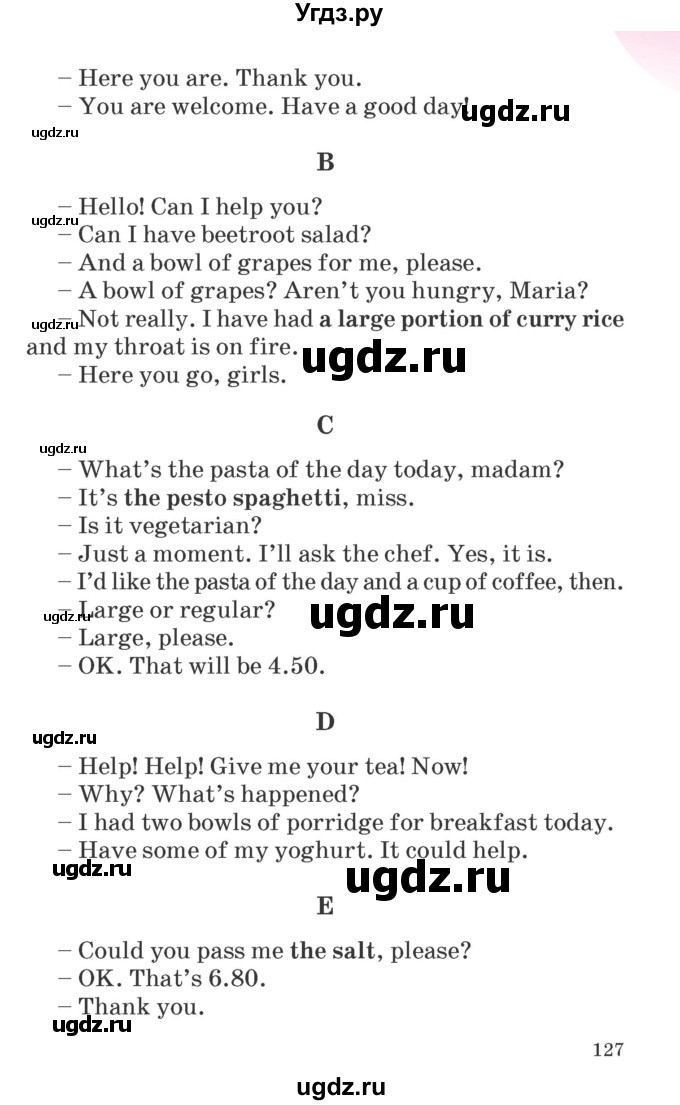 Угдз.ру

– Here you are. Thank you.
– You are welcome. Have a good day! ugdz.ru

ugdz.ru

B

ugdz.ru
– Hello! Can I help you?
– Can I have beetroot salad?
– And a bowl of grapes for me, please.
– A bowl of grapes? Aren't you hungry, Maria?
ugdz.ru
– Not really. I have had a large portion of curry rice and my throat is on fire. ugdz.ru
– Here you go, girls.

C

ugdz.ru
– What's the pasta of the day today, madam?
– It's the pesto spaghetti, miss.
– Is it vegetarian?
– Just a moment. I'll ask the chef. Yes, it is.
– I'd like the pasta of the day and a cup of coffee, then.
ugdz.ru
– Large or regular? ugdz.ru
– Large, please.
– OK. That will be 4.50.

D

ugdz.ru
– Help! Help! Give me your tea! Now!
– Why? What's happened?
– I had two bowls of porridge for breakfast today.
– Have some of my yoghurt. It could help.
ugdz.ru ugdz.ru

E

– Could you pass me the salt, please?
– OK. That's 6.80.
– Thank you.
ugdz.ru

127

ugdz.ru